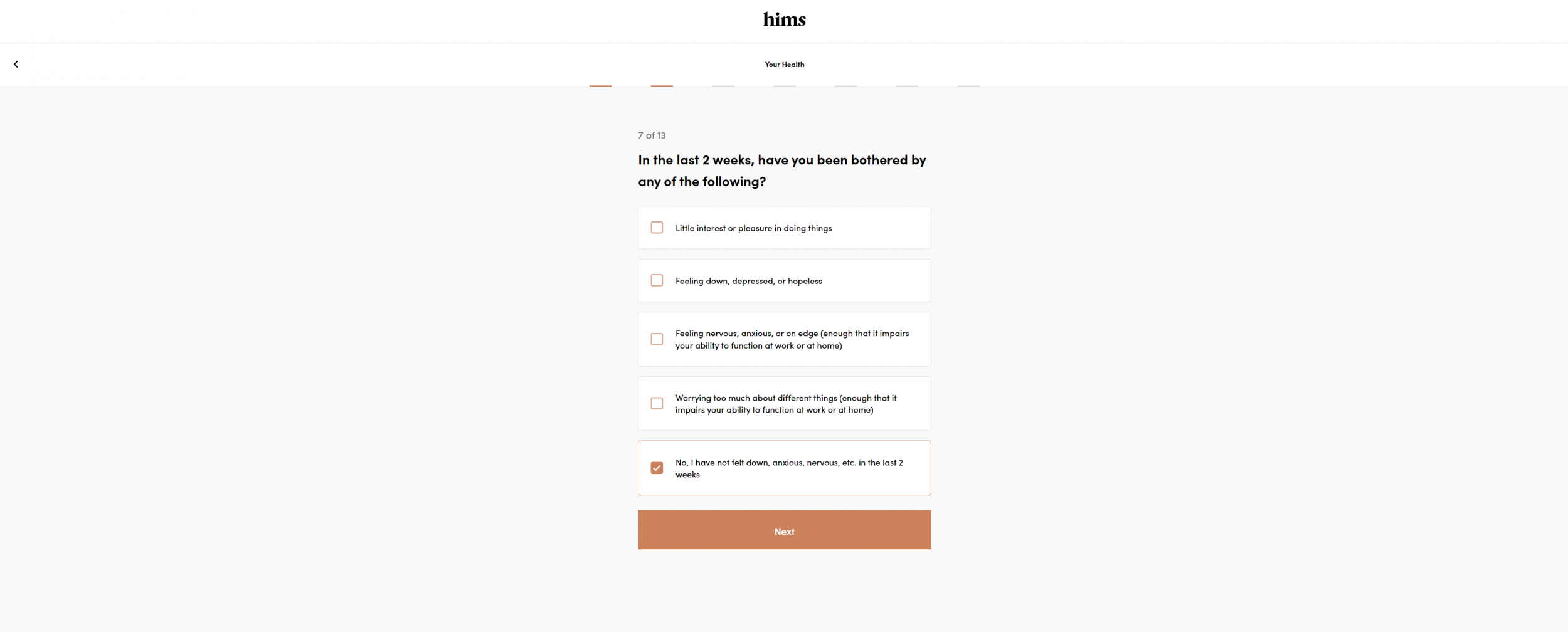 hims

Your Health

7 of 13

In the last 2 weeks, have you been bothered by any of the following?

Little interest or pleasure in doing things

Feeling down, depressed, or hopeless

Feeling nervous, anxious, or on edge (enough that it impairs your ability to function at work or at home)

Worrying too much about different things (enough that it impairs your ability to function at work or at home)

No, I have not felt down, anxious, nervous, etc. in the last 2 weeks

Next